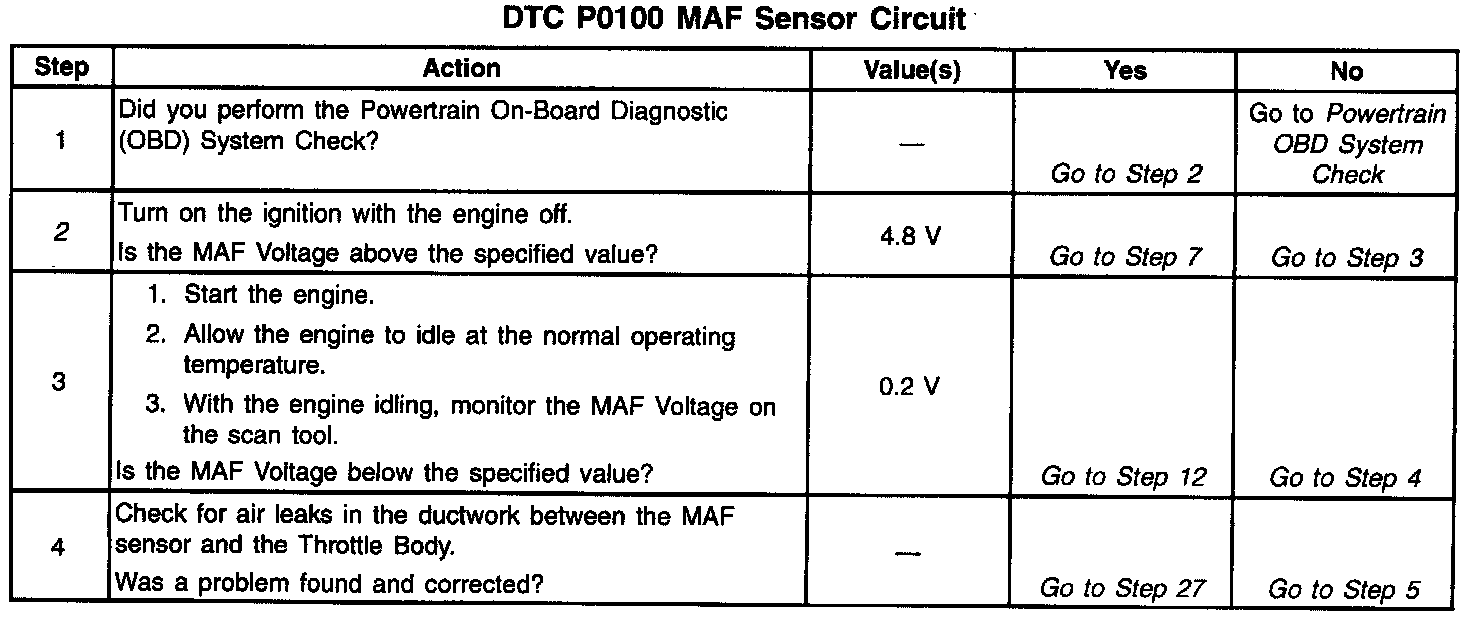 DTC P0100 MAF Sensor Circuit

| Step | Action | Value(s) | Yes | No |
|---|---|---|---|---|
| 1 | Did you perform the Powertrain On-Board Diagnostic (OBD) System Check? | — | Go to Step 2 | Go to Powertrain OBD System Check |
| 2 | Turn on the ignition with the engine off. Is the MAF Voltage above the specified value? | 4.8 V | Go to Step 7 | Go to Step 3 |
| 3 | 1. Start the engine. 2. Allow the engine to idle at the normal operating temperature. 3. With the engine idling, monitor the MAF Voltage on the scan tool. Is the MAF Voltage below the specified value? | 0.2 V | Go to Step 12 | Go to Step 4 |
| 4 | Check for air leaks in the ductwork between the MAF sensor and the Throttle Body. Was a problem found and corrected? | — | Go to Step 27 | Go to Step 5 |